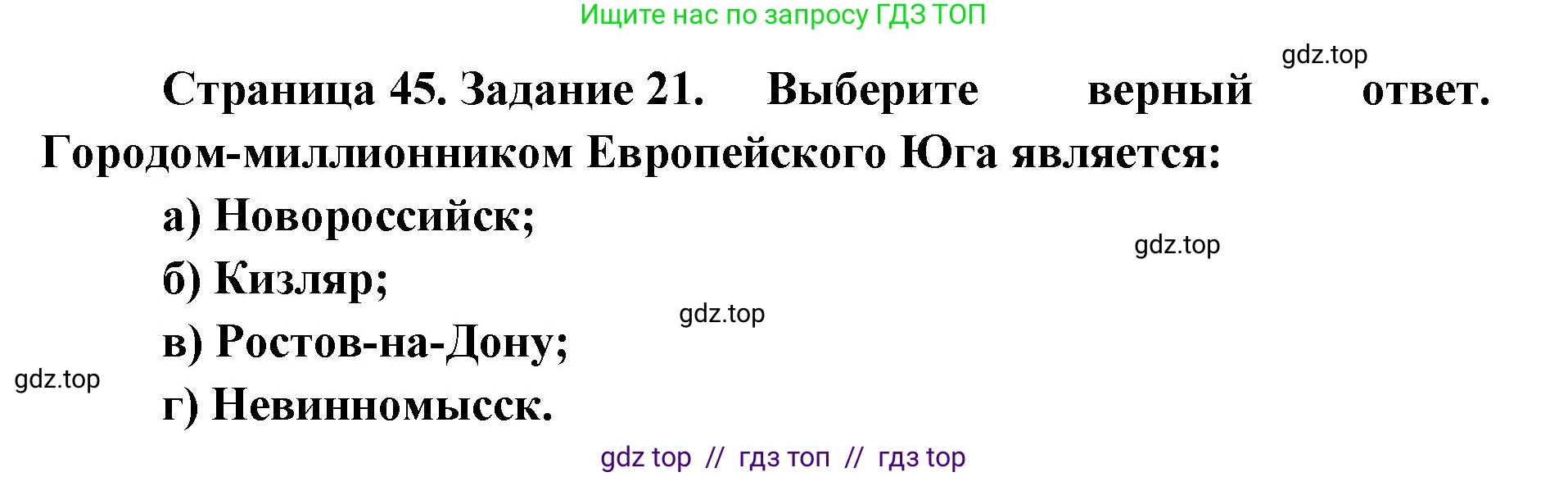 Ищите нас по запросу ГДЗ ТОП

gdz.top

Страница 45. Задание 21. Выберите верный ответ. Городом-миллионником Европейского Юга является:

а) Новороссийск;

gdz.top

б) Кизляр;

gdz.top

в) Ростов-на-Дону;

gdz.top

г) Невинномысск.

gdz top // гдз топ // гдз top